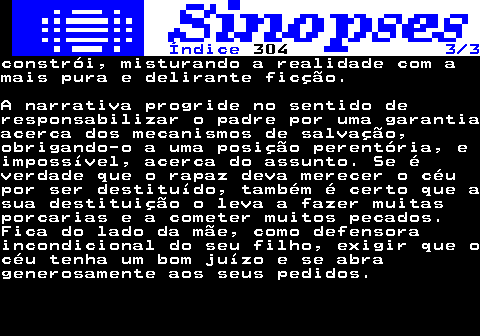 Sinopses
Índice 304 3/3
constrói, misturando a realidade com a mais pura e delirante ficção.

A narrativa progride no sentido de responsabilizar o padre por uma garantia acerca dos mecanismos de salvação, obrigando-o a uma posição perentória, e impossível, acerca do assunto. Se é verdade que o rapaz deva merecer o céu por ser destituído, também é certo que a sua destituição o leva a fazer muitas porcarias e a cometer muitos pecados. Fica do lado da mãe, como defensora incondicional do seu filho, exigir que o céu tenha um bom juízo e se abra generosamente aos seus pedidos.